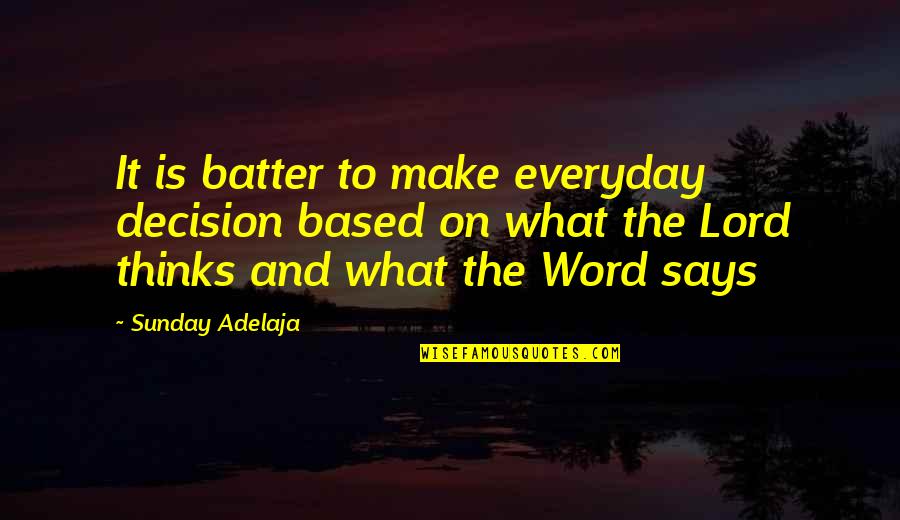 It is batter to make everyday decision based on what the Lord thinks and what the Word says

~ Sunday Adelaja

WISEFAMOUSQUOTES.COM